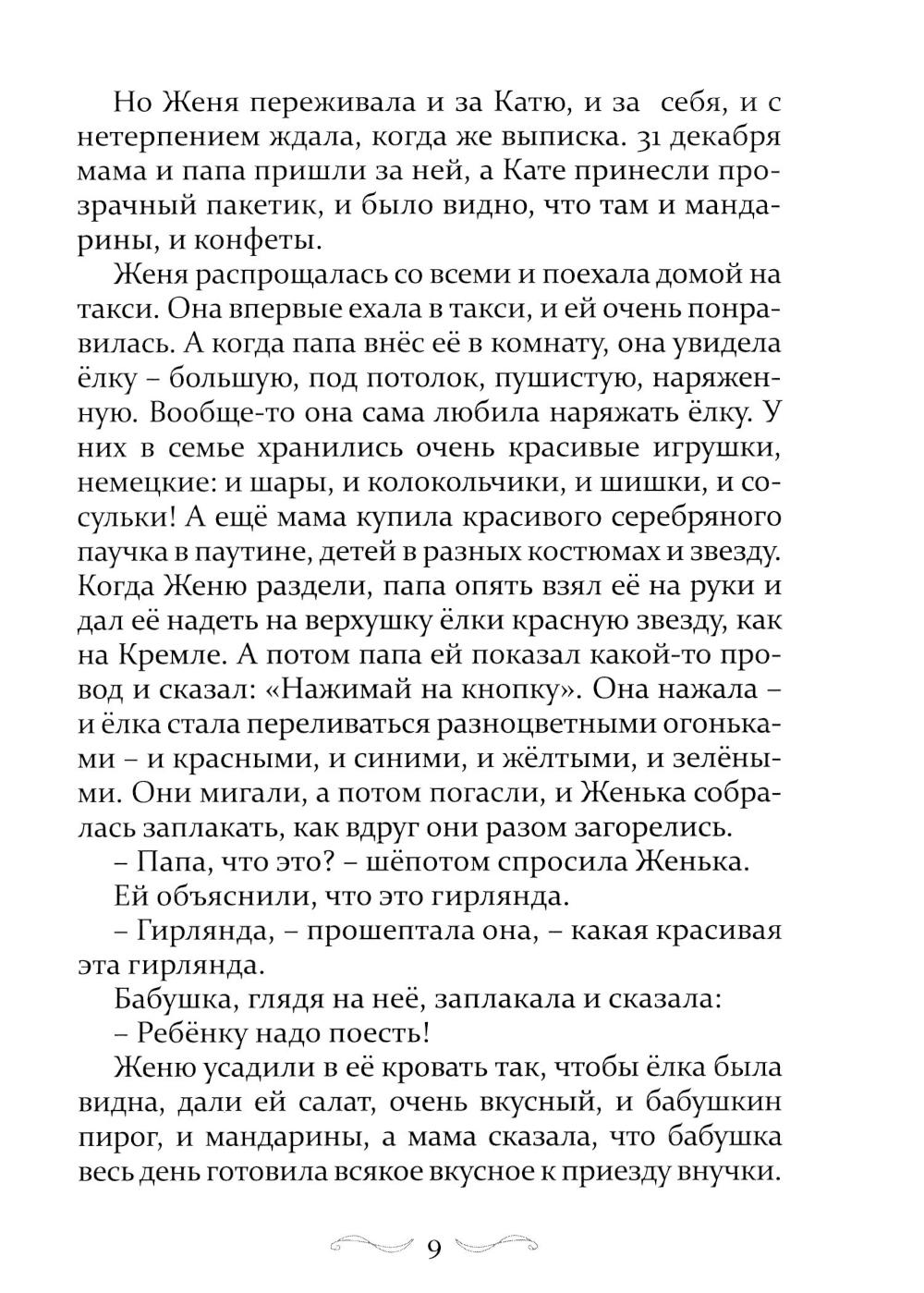 Но Женя переживала и за Катю, и за себя, и с нетерпением ждала, когда же выписка. 31 декабря мама и папа пришли за ней, а Кате принесли прозрачный пакетик, и было видно, что там и мандарины, и конфеты.

Женя распрощалась со всеми и поехала домой на такси. Она впервые ехала в такси, и ей очень понравилась. А когда папа внёс её в комнату, она увидела ёлку – большую, под потолок, пушистую, наряженную. Вообще-то она сама любила наряжать ёлку. У них в семье хранились очень красивые игрушки, немецкие: и шары, и колокольчики, и шишки, и сосульки! А ещё мама купила красивого серебряного паучка в паутине, детей в разных костюмах и звезду. Когда Женю раздели, папа опять взял её на руки и дал её надеть на верхушку ёлки красную звезду, как на Кремле. А потом папа ей показал какой-то провод и сказал: «Нажимай на кнопку». Она нажала – и ёлка стала переливаться разноцветными огоньками – и красными, и синими, и жёлтыми, и зелёными. Они мигали, а потом погасли, и Женька собралась заплакать, как вдруг они разом загорелись.

– Папа, что это? – шёпотом спросила Женька.

Ей объяснили, что это гирлянда.

– Гирлянда, – прошептала она, – какая красивая эта гирлянда.

Бабушка, глядя на неё, заплакала и сказала:

– Ребёнку надо поесть!

Женю усадили в её кровать так, чтобы ёлка была видна, дали ей салат, очень вкусный, и бабушкин пирог, и мандарины, а мама сказала, что бабушка весь день готовила всякое вкусное к приезду внучки.

9